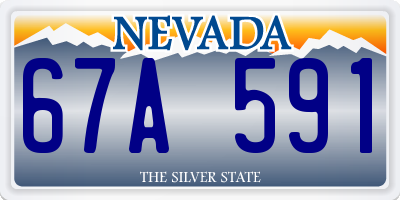 NEVADA

67A 591

THE SILVER STATE